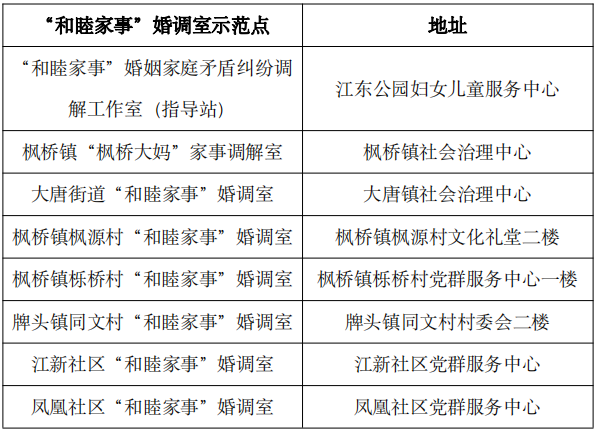 | “和睦家事”婚调室示范点 | 地址 |
|---|---|
| “和睦家事”婚姻家庭矛盾纠纷调解工作室（指导站） | 江东公园妇女儿童服务中心 |
| 枫桥镇“枫桥大妈”家事调解室 | 枫桥镇社会治理中心 |
| 大唐街道“和睦家事”婚调室 | 大唐镇社会治理中心 |
| 枫桥镇枫源村“和睦家事”婚调室 | 枫桥镇枫源村文化礼堂二楼 |
| 枫桥镇栎桥村“和睦家事”婚调室 | 枫桥镇栎桥村党群服务中心一楼 |
| 牌头镇同文村“和睦家事”婚调室 | 牌头镇同文村村委会二楼 |
| 江新社区“和睦家事”婚调室 | 江新社区党群服务中心 |
| 凤凰社区“和睦家事”婚调室 | 凤凰社区党群服务中心 |